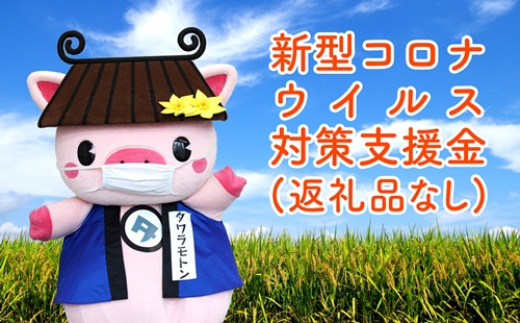 新型コロナ
ウイルス
対策支援金
(返礼品なし)

タ

タワラモトン